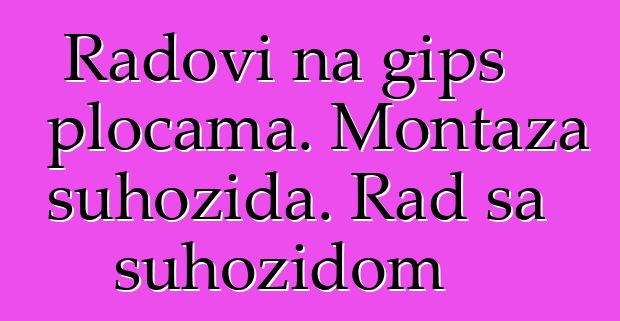 Radovi na gips plocama. Montaza suhozida. Rad sa suhozidom